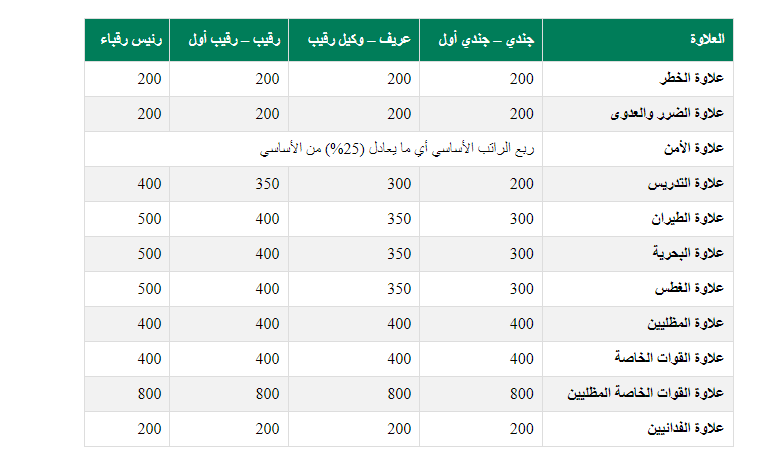 | العلاوة | جندي – جندي أول | عريف – وكيل رقيب | رقيب – رقيب أول | رئيس رقباء |
|---|---|---|---|---|
| علاوة الخطر | 200 | 200 | 200 | 200 |
| علاوة الضرر والعدوى | 200 | 200 | 200 | 200 |
| علاوة الأمن | ربع الراتب الأساسي أي ما يعادل (25%) من الأساسي | | | |
| علاوة التدريس | 200 | 300 | 350 | 400 |
| علاوة الطيران | 300 | 350 | 400 | 500 |
| علاوة البحرية | 300 | 350 | 400 | 500 |
| علاوة الغطس | 300 | 350 | 400 | 500 |
| علاوة المظليين | 400 | 400 | 400 | 400 |
| علاوة القوات الخاصة | 400 | 400 | 400 | 400 |
| علاوة القوات الخاصة المظليين | 800 | 800 | 800 | 800 |
| علاوة الفدائيين | 200 | 200 | 200 | 200 |